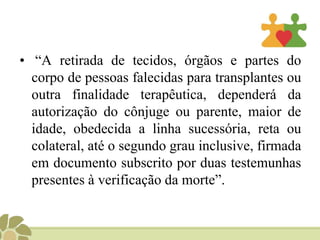 • “A retirada de tecidos, órgãos e partes do corpo de pessoas falecidas para transplantes ou outra finalidade terapêutica, dependerá da autorização do cônjuge ou parente, maior de idade, obedecida a linha sucessória, reta ou colateral, até o segundo grau inclusive, firmada em documento subscrito por duas testemunhas presentes à verificação da morte”.